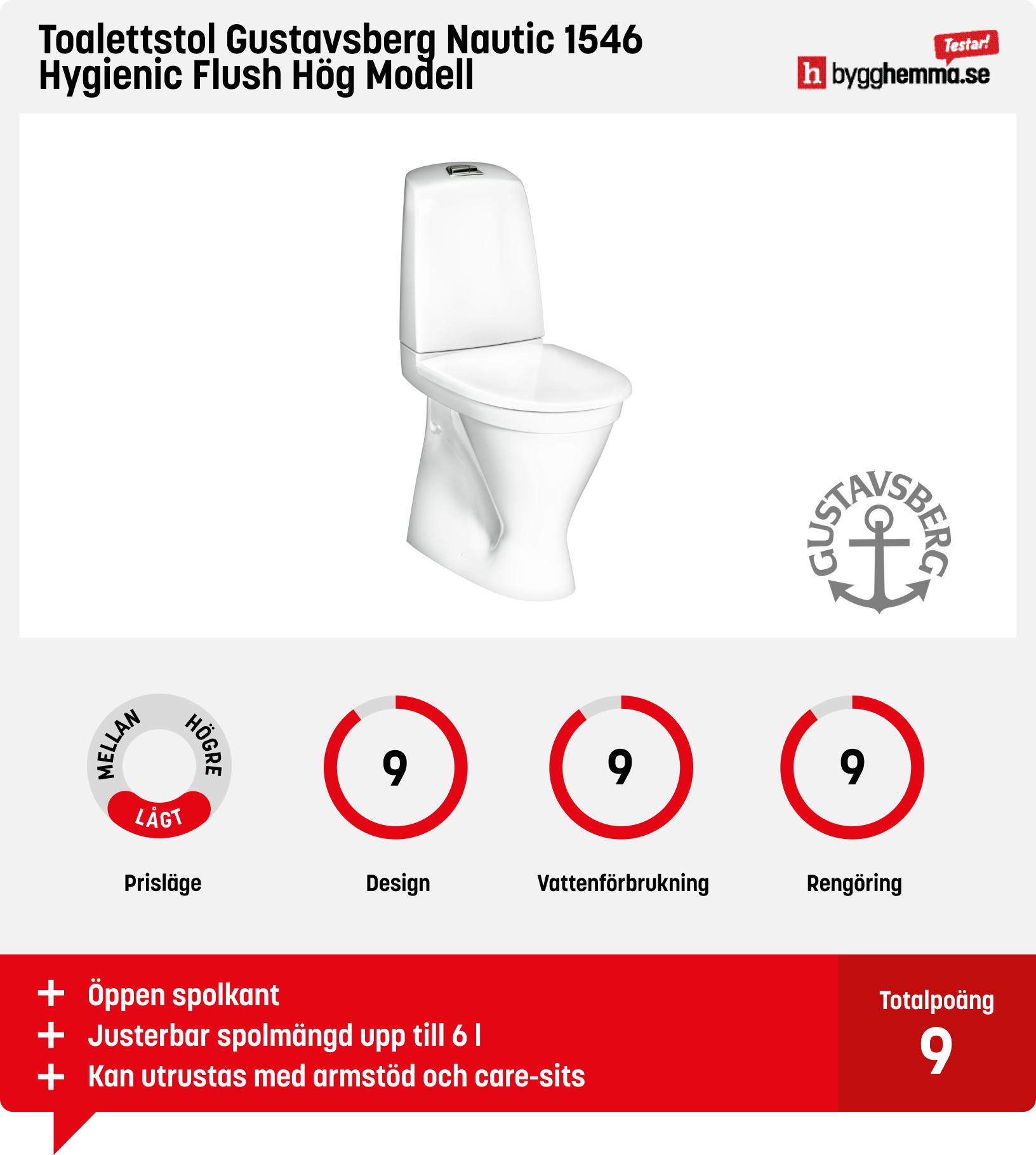 Toalettstol Gustavsberg Nautic 1546 Hygienic Flush Hög Modell

Testar! h bygghemma.se

GUSTAVSBERG

MELLAN HÖGRE LÅGT

Prisläge

9

Design

9

Vattenförbrukning

9

Rengöring

+ Öppen spolkant
+ Justerbar spolmängd upp till 6 l
+ Kan utrustas med armstöd och care-sits

Totalpoäng
9